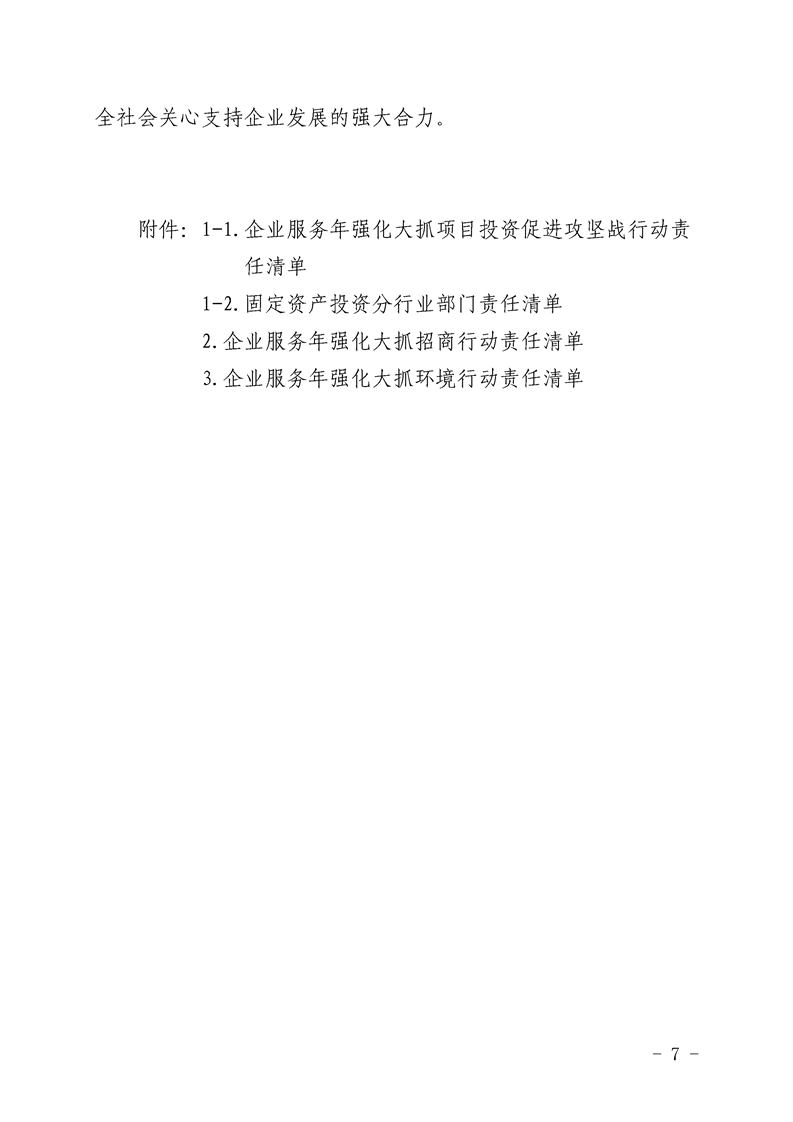 全社会关心支持企业发展的强大合力。

附件：1-1.企业服务年强化大抓项目投资促进攻坚战行动责任清单

1-2.固定资产投资分行业部门责任清单

2.企业服务年强化大抓招商行动责任清单

3.企业服务年强化大抓环境行动责任清单

- 7 -